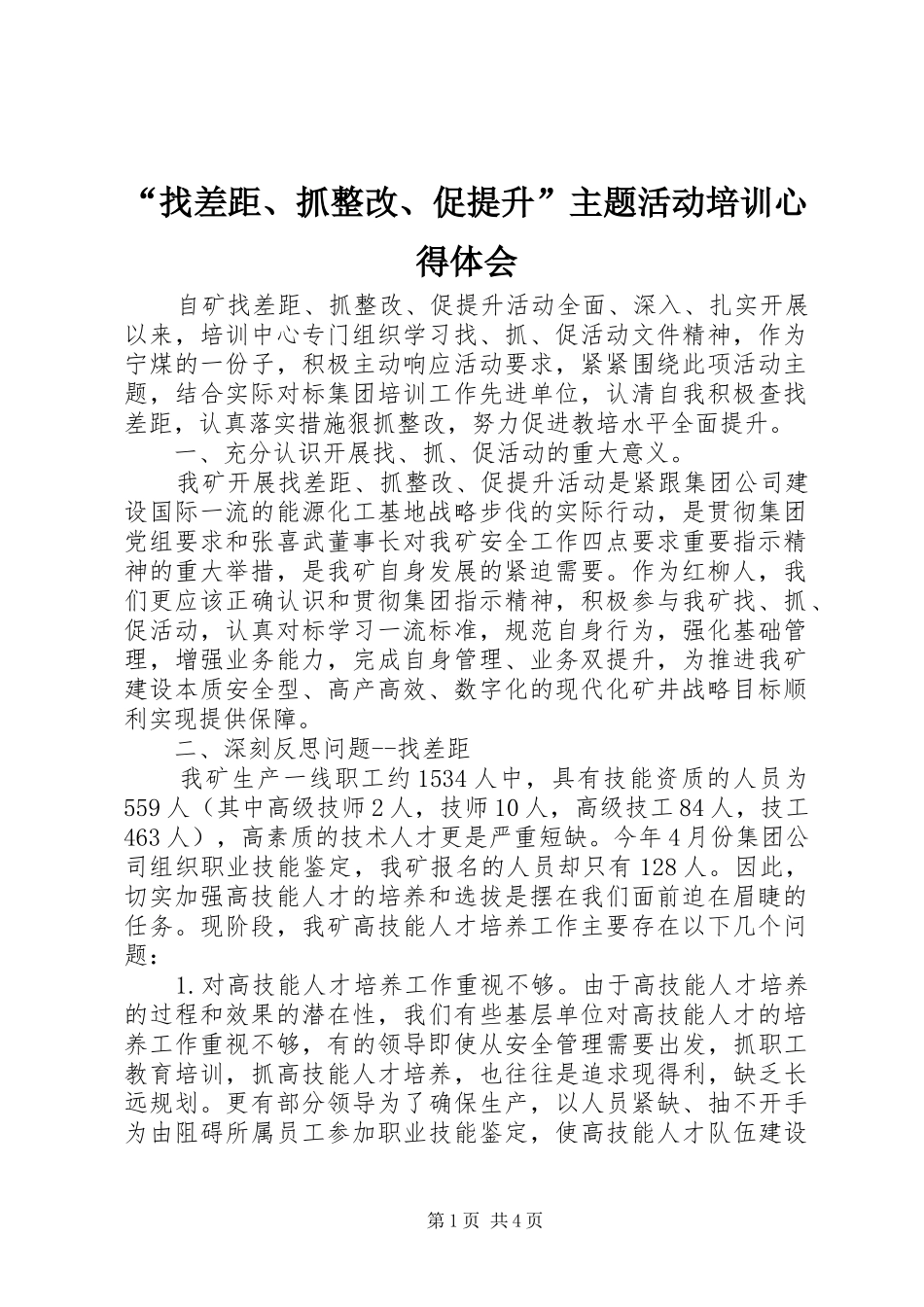 “找差距、抓整改、促提升”主题活动培训心得体会

自矿找差距、抓整改、促提升活动全面、深入、扎实开展以来，培训中心专门组织学习找、抓、促活动文件精神，作为宁煤的一份子，积极主动响应活动要求，紧紧围绕此项活动主题，结合实际对标集团培训工作先进单位，认清自我积极查找差距，认真落实措施狠抓整改，努力促进教培水平全面提升。

一、充分认识开展找、抓、促活动的重大意义。

我矿开展找差距、抓整改、促提升活动是紧跟集团公司建设国际一流的能源化工基地战略步伐的实际行动，是贯彻集团党组要求和张喜武董事长对我矿安全工作四点要求重要指示精神的重大举措，是我矿自身发展的紧迫需要。作为红柳人，我们更应该正确认识和贯彻集团指示精神，积极参与我矿找、抓、促活动，认真对标学习一流标准，规范自身行为，强化基础管理，增强业务能力，完成自身管理、业务双提升，为推进我矿建设本质安全型、高产高效、数字化的现代化矿井战略目标顺利实现提供保障。

二、深刻反思问题--找差距

我矿生产一线职工约1534人中，具有技能资质的人员为559人（其中高级技师2人，技师10人，高级技工84人，技工463人），高素质的技术人才更是严重短缺。今年4月份集团公司组织职业技能鉴定，我矿报名的人员却只有128人。因此，切实加强高技能人才的培养和选拔是摆在我们面前迫在眉睫的任务。现阶段，我矿高技能人才培养工作主要存在以下几个问题：

1.对高技能人才培养工作重视不够。由于高技能人才培养的过程和效果的潜在性，我们有些基层单位对高技能人才的培养工作重视不够，有的领导即使从安全管理需要出发，抓职工教育培训，抓高技能人才培养，也往往是追求现得利，缺乏长远规划。更有部分领导为了确保生产，以人员紧缺、抽不开手为由阻碍所属员工参加职业技能鉴定，使高技能人才队伍建设

第1页 共4页